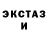 ЭКСТАЗ
И